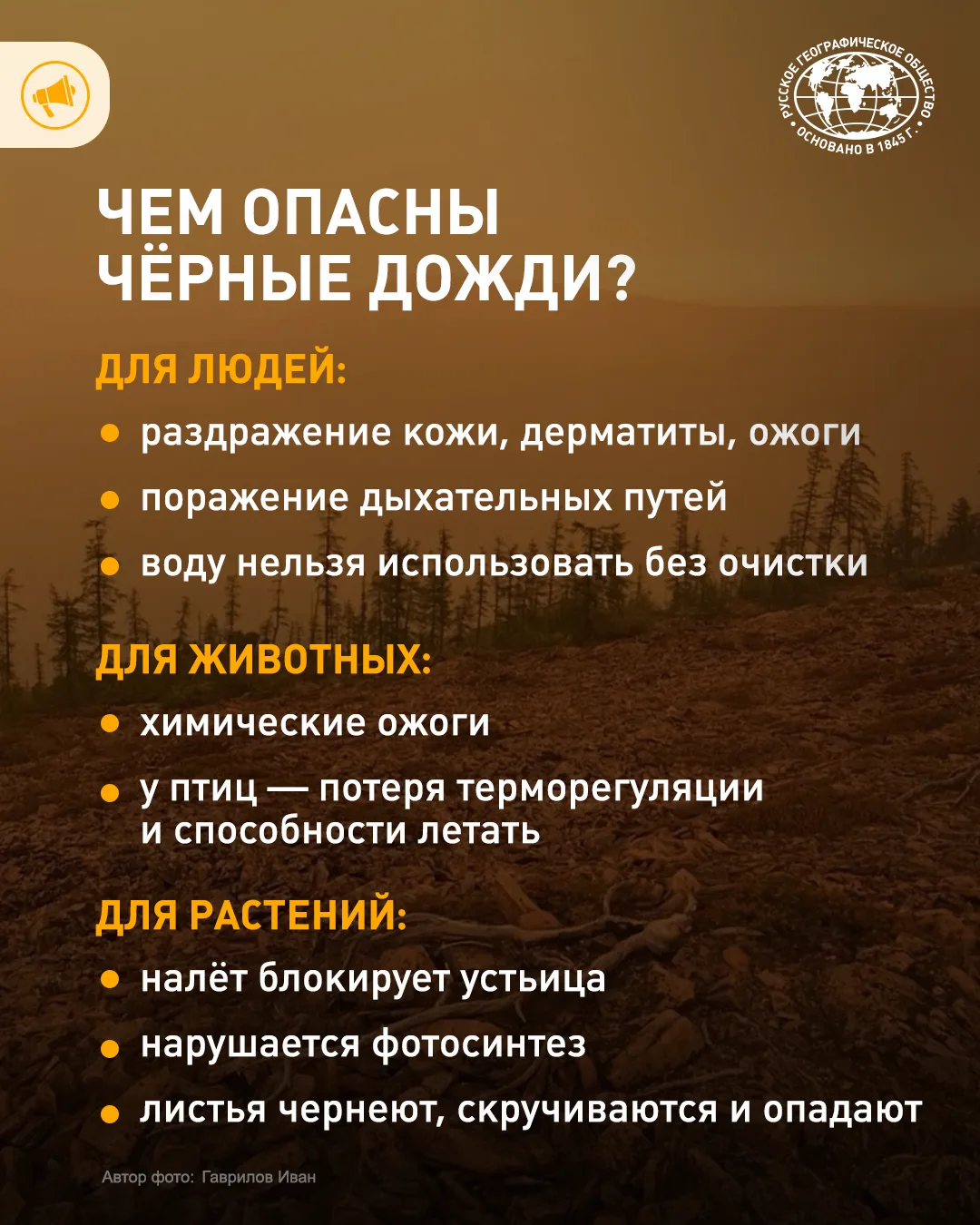 РУССКОЕ ГЕОГРАФИЧЕСКОЕ ОБЩЕСТВО • ОСНОВАНО В 1845 Г. •

ЧЕМ ОПАСНЫ ЧЁРНЫЕ ДОЖДИ?

ДЛЯ ЛЮДЕЙ:

• раздражение кожи, дерматиты, ожоги

• поражение дыхательных путей

• воду нельзя использовать без очистки

ДЛЯ ЖИВОТНЫХ:

• химические ожоги

• у птиц — потеря терморегуляции и способности летать

ДЛЯ РАСТЕНИЙ:

• налёт блокирует устьица

• нарушается фотосинтез

• листья чернеют, скручиваются и опадают

Автор фото: Гаврилов Иван